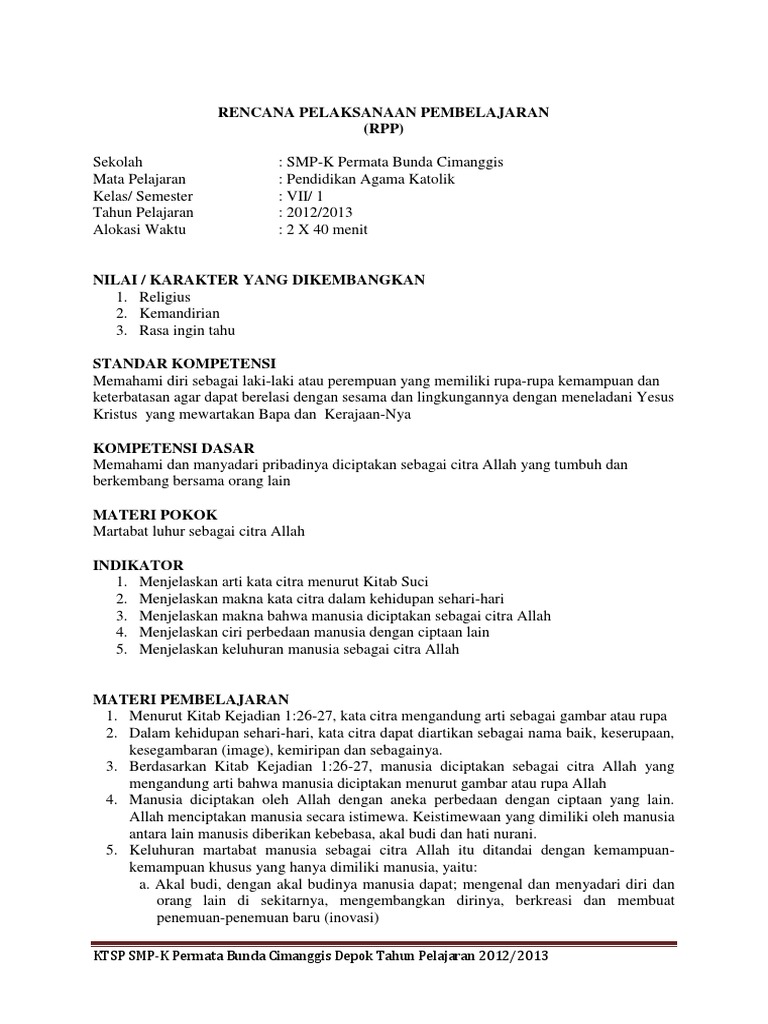 RENCANA PELAKSANAAN PEMBELAJARAN
(RPP)

Sekolah : SMP-K Permata Bunda Cimanggis
Mata Pelajaran : Pendidikan Agama Katolik
Kelas/ Semester : VII/ 1
Tahun Pelajaran : 2012/2013
Alokasi Waktu : 2 X 40 menit

NILAI / KARAKTER YANG DIKEMBANGKAN
1. Religius
2. Kemandirian
3. Rasa ingin tahu

STANDAR KOMPETENSI
Memahami diri sebagai laki-laki atau perempuan yang memiliki rupa-rupa kemampuan dan keterbatasan agar dapat berelasi dengan sesama dan lingkungannya dengan meneladani Yesus Kristus yang mewartakan Bapa dan Kerajaan-Nya

KOMPETENSI DASAR
Memahami dan manyadari pribadinya diciptakan sebagai citra Allah yang tumbuh dan berkembang bersama orang lain

MATERI POKOK
Martabat luhur sebagai citra Allah

INDIKATOR
1. Menjelaskan arti kata citra menurut Kitab Suci
2. Menjelaskan makna kata citra dalam kehidupan sehari-hari
3. Menjelaskan makna bahwa manusia diciptakan sebagai citra Allah
4. Menjelaskan ciri perbedaan manusia dengan ciptaan lain
5. Menjelaskan keluhuran manusia sebagai citra Allah

MATERI PEMBELAJARAN
1. Menurut Kitab Kejadian 1:26-27, kata citra mengandung arti sebagai gambar atau rupa
2. Dalam kehidupan sehari-hari, kata citra dapat diartikan sebagai nama baik, keserupaan, kesegambaran (image), kemiripan dan sebagainya.
3. Berdasarkan Kitab Kejadian 1:26-27, manusia diciptakan sebagai citra Allah yang mengandung arti bahwa manusia diciptakan menurut gambar atau rupa Allah
4. Manusia diciptakan oleh Allah dengan aneka perbedaan dengan ciptaan yang lain. Allah menciptakan manusia secara istimewa. Keistimewaan yang dimiliki oleh manusia antara lain manusis diberikan kebebasa, akal budi dan hati nurani.
5. Keluhuran martabat manusia sebagai citra Allah itu ditandai dengan kemampuan-kemampuan khusus yang hanya dimiliki manusia, yaitu:
a. Akal budi, dengan akal budinya manusia dapat; mengenal dan menyadari diri dan orang lain di sekitarnya, mengembangkan dirinya, berkreasi dan membuat penemuan-penemuan baru (inovasi)

KTSP SMP-K Permata Bunda Cimanggis Depok Tahun Pelajaran 2012/2013